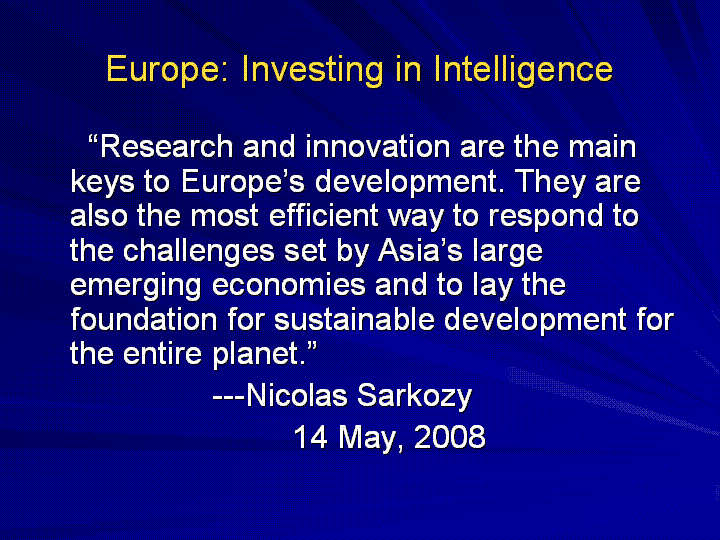 Europe: Investing in Intelligence

"Research and innovation are the main keys to Europe's development. They are also the most efficient way to respond to the challenges set by Asia's large emerging economies and to lay the foundation for sustainable development for the entire planet."

---Nicolas Sarkozy

14 May, 2008